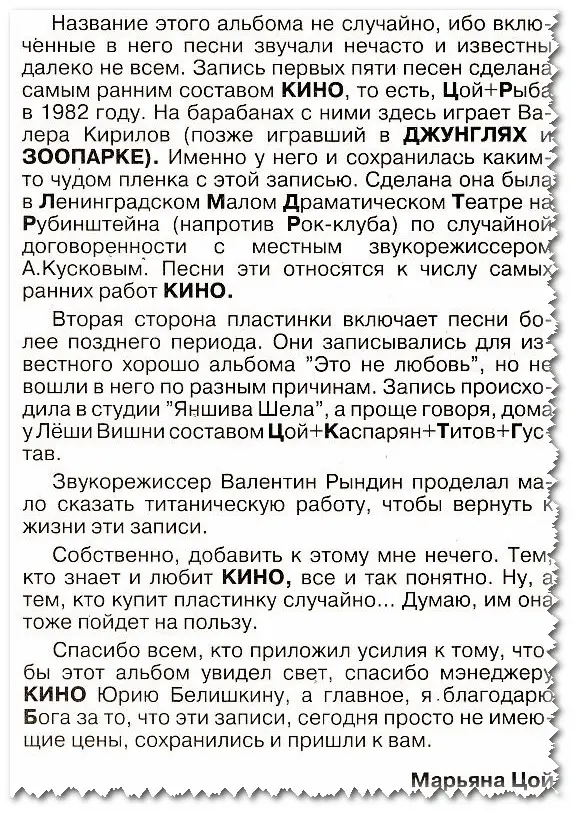 Название этого альбома не случайно, ибо включённые в него песни звучали нечасто и известны далеко не всем. Запись первых пяти песен сделана самым ранним составом КИНО, то есть, Цой+Рыба в 1982 году. На барабанах с ними здесь играет Валера Кирилов (позже игравший в ДЖУНГЛЯХ и ЗООПАРКЕ). Именно у него и сохранилась каким-то чудом пленка с этой записью. Сделана она была в Ленинградском Малом Драматическом Театре на Рубинштейна (напротив Рок-клуба) по случайной договоренности с местным звукорежиссером А.Кусковым. Песни эти относятся к числу самых ранних работ КИНО.

Вторая сторона пластинки включает песни более позднего периода. Они записывались для известного хорошо альбома "Это не любовь", но не вошли в него по разным причинам. Запись происходила в студии "Яншива Шела", а проще говоря, дома у Лёши Вишни составом Цой+Каспарян+Титов+Густав.

Звукорежиссер Валентин Рындин проделал мало сказать титаническую работу, чтобы вернуть к жизни эти записи.

Собственно, добавить к этому мне нечего. Тем, кто знает и любит КИНО, все и так понятно. Ну, а тем, кто купит пластинку случайно... Думаю, им она тоже пойдет на пользу.

Спасибо всем, кто приложил усилия к тому, чтобы этот альбом увидел свет, спасибо мэнеджеру КИНО Юрию Белишкину, а главное, я благодарю Бога за то, что эти записи, сегодня просто не имеющие цены, сохранились и пришли к вам.

Марьяна Цой